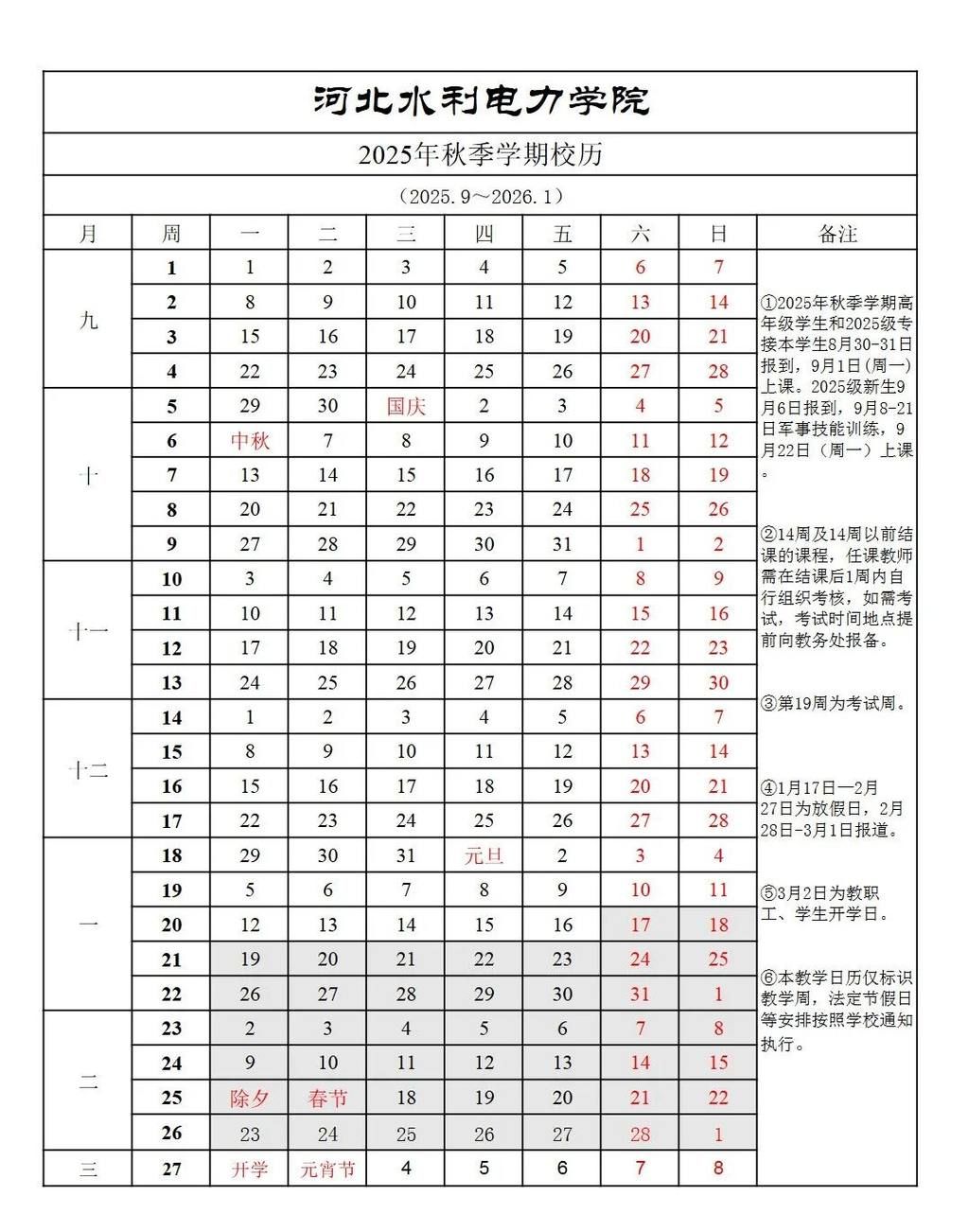 河北水利电力学院

2025年秋季学期校历

（2025.9～2026.1）

| 月 | 周 | 一 | 二 | 三 | 四 | 五 | 六 | 日 |
|---|---|---|---|---|---|---|---|---|
| 九 | 1 | 1 | 2 | 3 | 4 | 5 | 6 | 7 |
| | 2 | 8 | 9 | 10 | 11 | 12 | 13 | 14 |
| | 3 | 15 | 16 | 17 | 18 | 19 | 20 | 21 |
| | 4 | 22 | 23 | 24 | 25 | 26 | 27 | 28 |
| 十 | 5 | 29 | 30 | 国庆 | 2 | 3 | 4 | 5 |
| | 6 | 中秋 | 7 | 8 | 9 | 10 | 11 | 12 |
| | 7 | 13 | 14 | 15 | 16 | 17 | 18 | 19 |
| | 8 | 20 | 21 | 22 | 23 | 24 | 25 | 26 |
| | 9 | 27 | 28 | 29 | 30 | 31 | 1 | 2 |
| 十一 | 10 | 3 | 4 | 5 | 6 | 7 | 8 | 9 |
| | 11 | 10 | 11 | 12 | 13 | 14 | 15 | 16 |
| | 12 | 17 | 18 | 19 | 20 | 21 | 22 | 23 |
| | 13 | 24 | 25 | 26 | 27 | 28 | 29 | 30 |
| 十二 | 14 | 1 | 2 | 3 | 4 | 5 | 6 | 7 |
| | 15 | 8 | 9 | 10 | 11 | 12 | 13 | 14 |
| | 16 | 15 | 16 | 17 | 18 | 19 | 20 | 21 |
| | 17 | 22 | 23 | 24 | 25 | 26 | 27 | 28 |
| 一 | 18 | 29 | 30 | 31 | 元旦 | 2 | 3 | 4 |
| | 19 | 5 | 6 | 7 | 8 | 9 | 10 | 11 |
| | 20 | 12 | 13 | 14 | 15 | 16 | 17 | 18 |
| | 21 | 19 | 20 | 21 | 22 | 23 | 24 | 25 |
| | 22 | 26 | 27 | 28 | 29 | 30 | 31 | 1 |
| 二 | 23 | 2 | 3 | 4 | 5 | 6 | 7 | 8 |
| | 24 | 9 | 10 | 11 | 12 | 13 | 14 | 15 |
| | 25 | 除夕 | 春节 | 18 | 19 | 20 | 21 | 22 |
| | 26 | 23 | 24 | 25 | 26 | 27 | 28 | 1 |
| 三 | 27 | 开学 | 元宵节 | 4 | 5 | 6 | 7 | 8 |

备注

①2025年秋季学期高年级学生和2025级专接本学生8月30-31日报到，9月1日(周一)上课。2025级新生9月6日报到，9月8-21日军事技能训练，9月22日（周一）上课。

②14周及14周以前结课的课程，任课教师需在结课后1周内自行组织考核，如需考试，考试时间地点提前向教务处报备。

③第19周为考试周。

④1月17日—2月27日为放假日，2月28日-3月1日报道。

⑤3月2日为教职工、学生开学日。

⑥本教学日历仅标识教学周，法定节假日等安排按照学校通知执行。